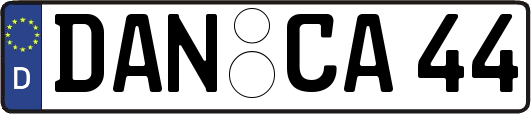 D

DAN CA 44